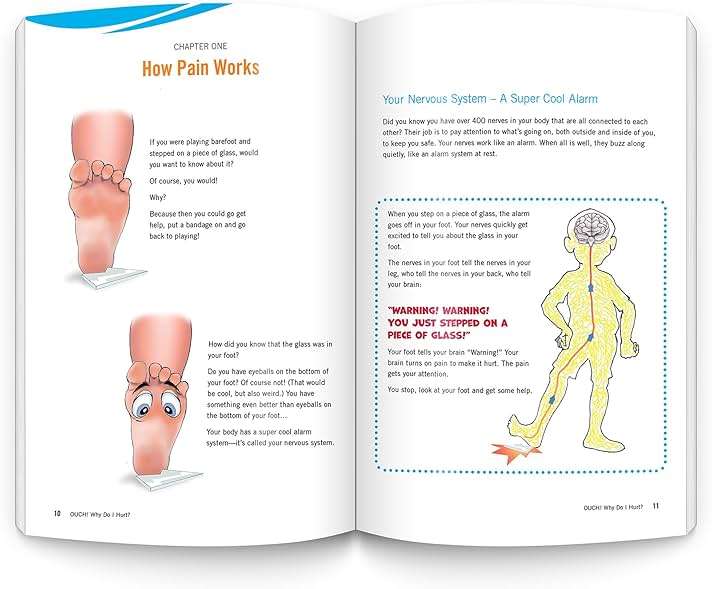 CHAPTER ONE

How Pain Works

If you were playing barefoot and stepped on a piece of glass, would you want to know about it?

Of course, you would!

Why?

Because then you could go get help, put a bandage on and go back to playing!

How did you know that the glass was in your foot?

Do you have eyeballs on the bottom of your foot? Of course not! (That would be cool, but also weird.) You have something even better than eyeballs on the bottom of your foot....

Your body has a super cool alarm system—it's called your nervous system.

10 OUCH! Why Do I Hurt?

Your Nervous System – A Super Cool Alarm

Did you know you have over 400 nerves in your body that are all connected to each other? Their job is to pay attention to what's going on, both outside and inside of you, to keep you safe. Your nerves work like an alarm. When all is well, they buzz along quietly, like an alarm system at rest.

When you step on a piece of glass, the alarm goes off in your foot. Your nerves quickly get excited to tell you about the glass in your foot.

The nerves in your foot tell the nerves in your leg, who tell the nerves in your back, who tell your brain:

"WARNING! WARNING! YOU JUST STEPPED ON A PIECE OF GLASS!"

Your foot tells your brain "Warning!" Your brain turns on pain to make it hurt. The pain gets your attention.

You stop, look at your foot and get some help.

OUCH! Why Do I Hurt? 11